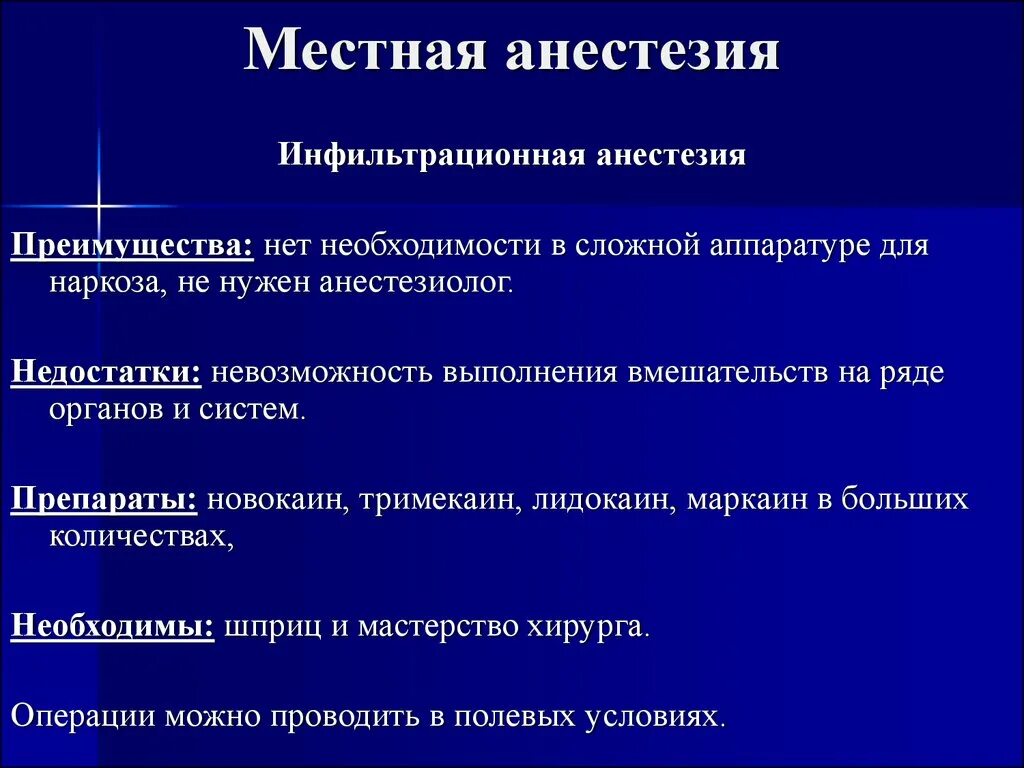 Местная анестезия

Инфильтрационная анестезия

Преимущества: нет необходимости в сложной аппаратуре для наркоза, не нужен анестезиолог.

Недостатки: невозможность выполнения вмешательств на ряде органов и систем.

Препараты: новокаин, тримекаин, лидокаин, маркаин в больших количествах,

Необходимы: шприц и мастерство хирурга.

Операции можно проводить в полевых условиях.